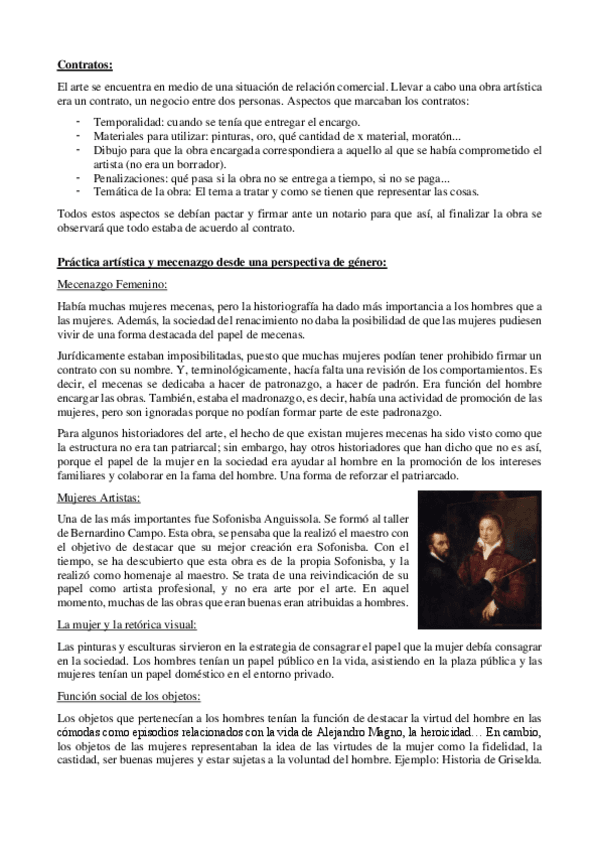 Contratos:

El arte se encuentra en medio de una situación de relación comercial. Llevar a cabo una obra artística era un contrato, un negocio entre dos personas. Aspectos que marcaban los contratos:

- Temporalidad: cuando se tenía que entregar el encargo.
- Materiales para utilizar: pinturas, oro, qué cantidad de x material, moratón...
- Dibujo para que la obra encargada correspondiera a aquello al que se había comprometido el artista (no era un borrador).
- Penalizaciones: qué pasa si la obra no se entrega a tiempo, si no se paga...
- Temática de la obra: El tema a tratar y como se tienen que representar las cosas.

Todos estos aspectos se debían pactar y firmar ante un notario para que así, al finalizar la obra se observará que todo estaba de acuerdo al contrato.

Práctica artística y mecenazgo desde una perspectiva de género:

Mecenazgo Femenino:

Había muchas mujeres mecenas, pero la historiografía ha dado más importancia a los hombres que a las mujeres. Además, la sociedad del renacimiento no daba la posibilidad de que las mujeres pudiesen vivir de una forma destacada del papel de mecenas.

Jurídicamente estaban imposibilitadas, puesto que muchas mujeres podían tener prohibido firmar un contrato con su nombre. Y, terminológicamente, hacía falta una revisión de los comportamientos. Es decir, el mecenas se dedicaba a hacer de patronazgo, a hacer de padrón. Era función del hombre encargar las obras. También, estaba el madronazgo, es decir, había una actividad de promoción de las mujeres, pero son ignoradas porque no podían formar parte de este padronazgo.

Para algunos historiadores del arte, el hecho de que existan mujeres mecenas ha sido visto como que la estructura no era tan patriarcal; sin embargo, hay otros historiadores que han dicho que no es así, porque el papel de la mujer en la sociedad era ayudar al hombre en la promoción de los intereses familiares y colaborar en la fama del hombre. Una forma de reforzar el patriarcado.

Mujeres Artistas:

Una de las más importantes fue Sofonisba Anguissola. Se formó al taller de Bernardino Campo. Esta obra, se pensaba que la realizó el maestro con el objetivo de destacar que su mejor creación era Sofonisba. Con el tiempo, se ha descubierto que esta obra es de la propia Sofonisba, y la realizó como homenaje al maestro. Se trata de una reivindicación de su papel como artista profesional, y no era arte por el arte. En aquel momento, muchas de las obras que eran buenas eran atribuidas a hombres.

La mujer y la retórica visual:

Las pinturas y esculturas sirvieron en la estrategia de consagrar el papel que la mujer debía consagrar en la sociedad. Los hombres tenían un papel público en la vida, asistiendo en la plaza pública y las mujeres tenían un papel doméstico en el entorno privado.

Función social de los objetos:

Los objetos que pertenecían a los hombres tenían la función de destacar la virtud del hombre en las cómodas como episodios relacionados con la vida de Alejandro Magno, la heroicidad... En cambio, los objetos de las mujeres representaban la idea de las virtudes de la mujer como la fidelidad, la castidad, ser buenas mujeres y estar sujetas a la voluntad del hombre. Ejemplo: Historia de Griselda.